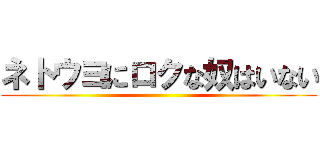 ネトウヨにロクな奴はいない